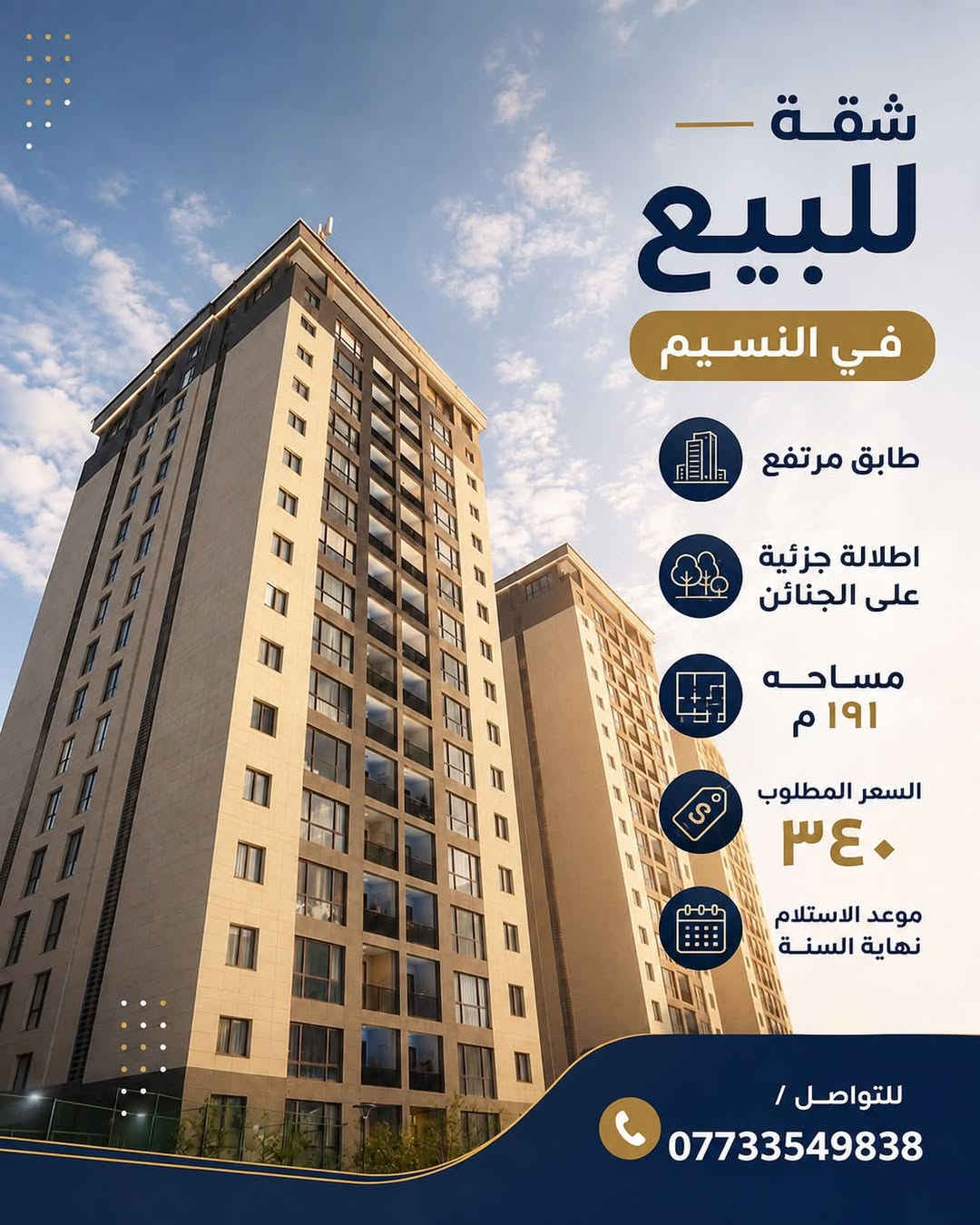 شقة
للبيع
في النسيم

طابق مرتفع

اطلالة جزئية
على الجنائن

مساحه
١٩١ م

السعر المطلوب
٣٤٠

موعد الاستلام
نهاية السنة

للتواصل /
07733549838